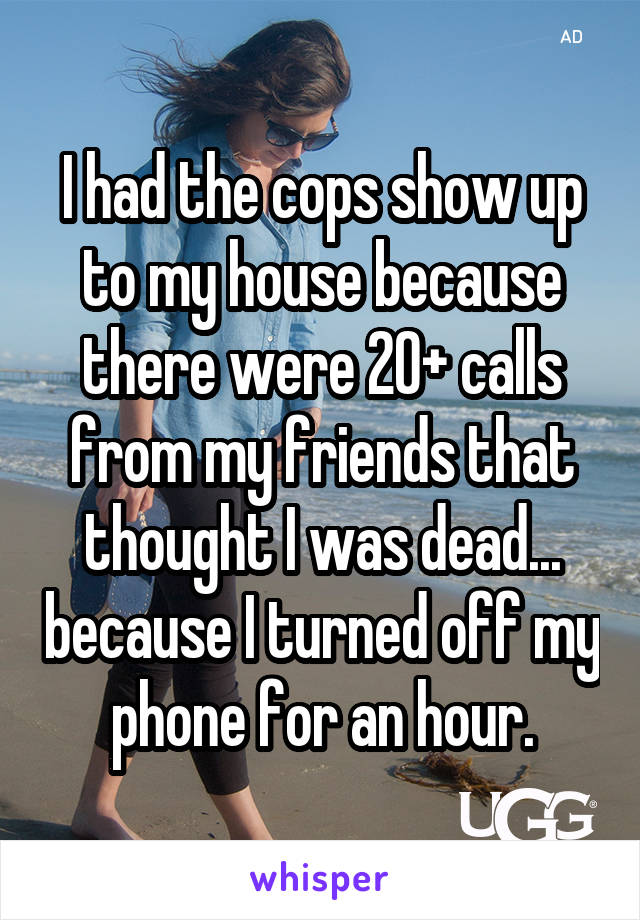 AD

I had the cops show up to my house because there were 20+ calls from my friends that thought I was dead... because I turned off my phone for an hour.

UGG®

whisper